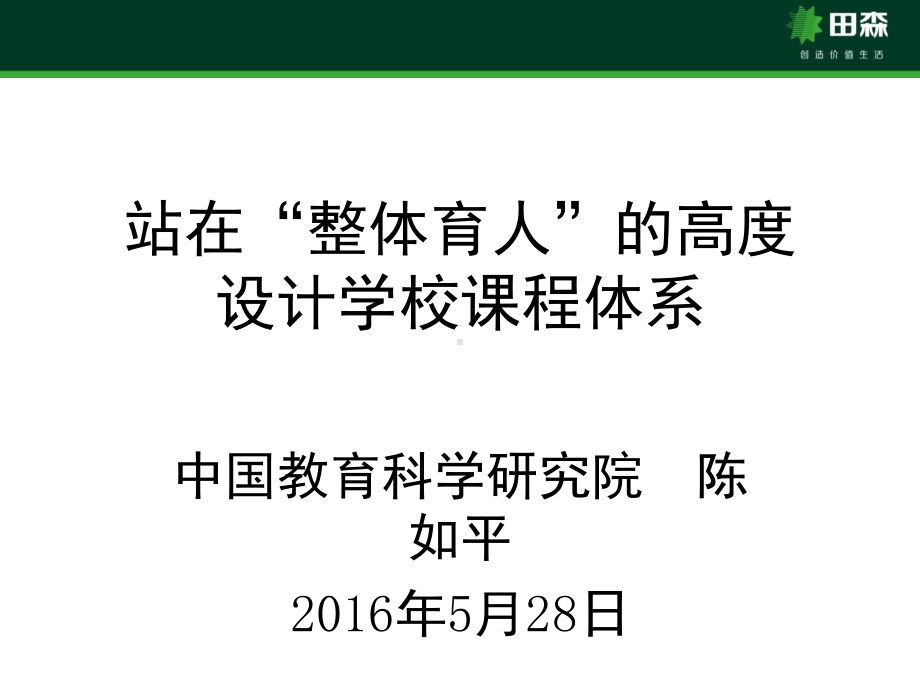 田森
创造价值生活

站在“整体育人”的高度设计学校课程体系

中国教育科学研究院　陈如平

2016年5月28日